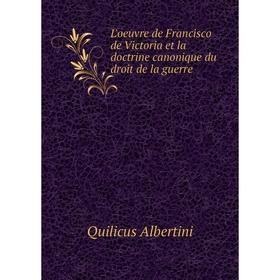 L'oeuvre de Francisco de Victoria et la doctrine canonique du droit de la guerre

Quilicus Albertini